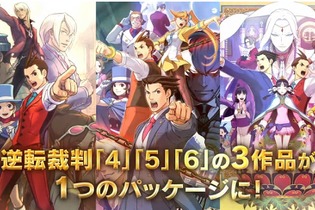 逆転裁判「4」「5」「6」の3作品が
1つのパッケージに!